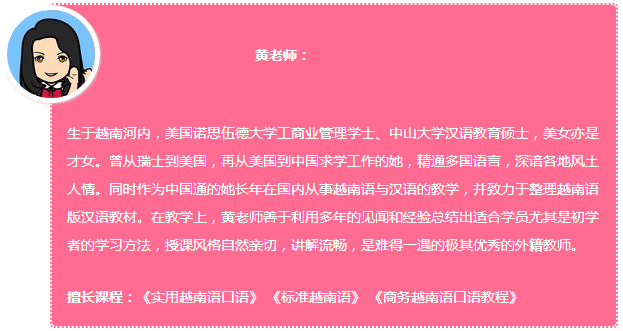 黄老师：

生于越南河内，美国诺思伍德大学工商业管理学士、中山大学汉语教育硕士，美女亦是才女。曾从瑞士到美国，再从美国到中国求学工作的她，精通多国语言，深谙各地风土人情。同时作为中国通的她长年在国内从事越南语与汉语的教学，并致力于整理越南语版汉语教材。在教学上，黄老师善于利用多年的见闻和经验总结出适合学员尤其是初学者的学习方法，授课风格自然亲切，讲解流畅，是难得一遇的极其优秀的外籍教师。

擅长课程：《实用越南语口语》《标准越南语》《商务越南语口语教程》